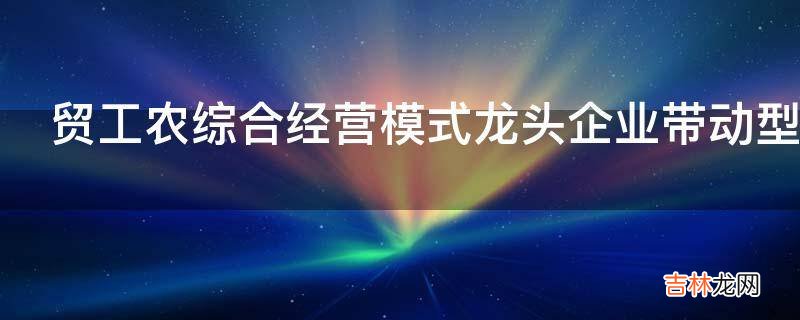 贸工农综合经营模式龙头企业带动型

吉林龙网